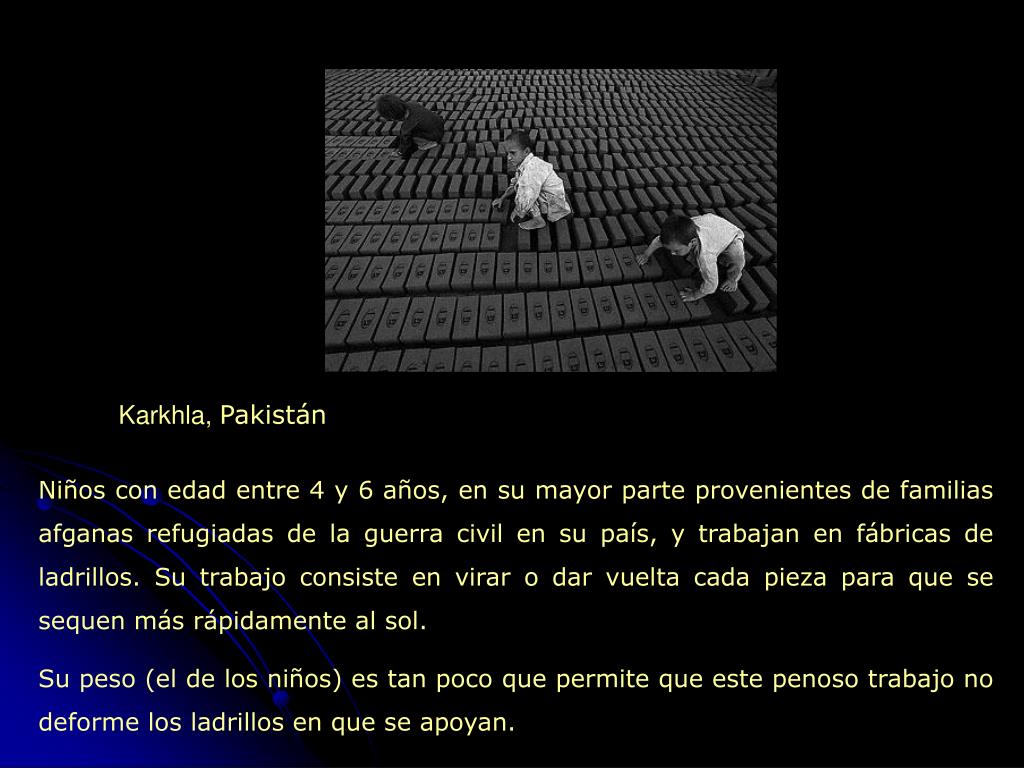 Karkhla, Pakistán

Niños con edad entre 4 y 6 años, en su mayor parte provenientes de familias afganas refugiadas de la guerra civil en su país, y trabajan en fábricas de ladrillos. Su trabajo consiste en virar o dar vuelta cada pieza para que se sequen más rápidamente al sol.

Su peso (el de los niños) es tan poco que permite que este penoso trabajo no deforme los ladrillos en que se apoyan.